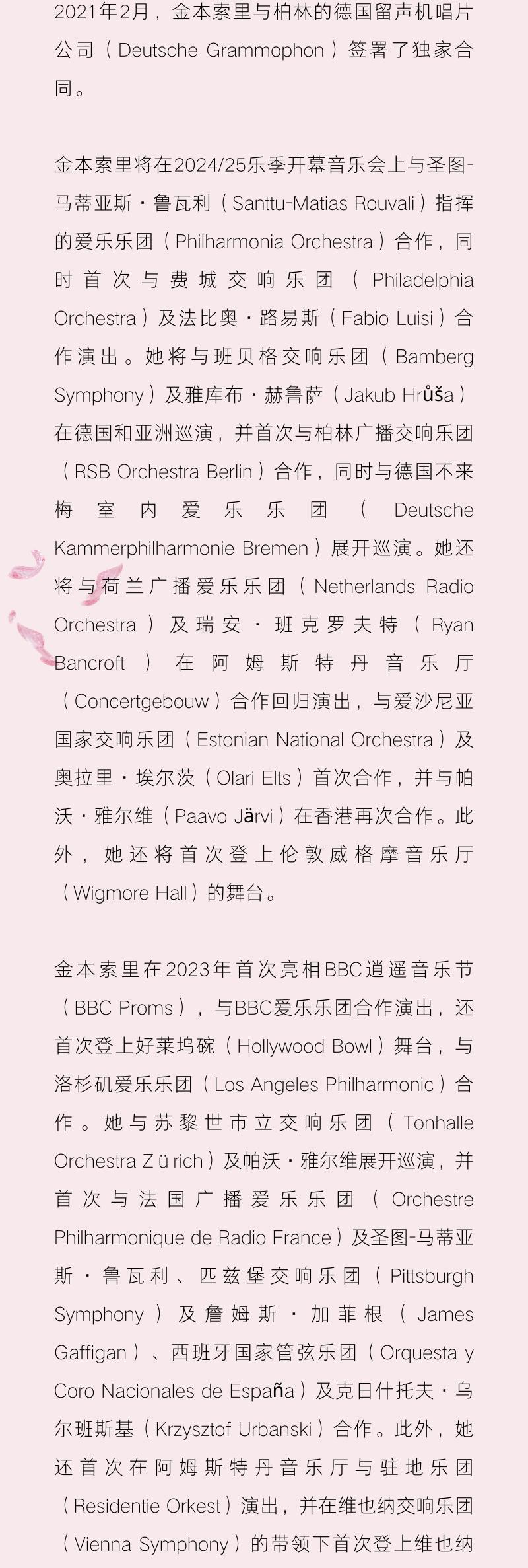 2021年2月，金本索里与柏林的德国留声机唱片公司（Deutsche Grammophon）签署了独家合同。

金本索里将在2024/25乐季开幕音乐会上与圣图-马蒂亚斯·鲁瓦利（Santtu-Matias Rouvali）指挥的爱乐乐团（Philharmonia Orchestra）合作，同时首次与费城交响乐团（Philadelphia Orchestra）及法比奥·路易斯（Fabio Luisi）合作演出。她将与班贝格交响乐团（Bamberg Symphony）及雅库布·赫鲁萨（Jakub Hrůša）在德国和亚洲巡演，并首次与柏林广播交响乐团（RSB Orchestra Berlin）合作，同时与德国不来梅室内爱乐乐团（Deutsche Kammerphilharmonie Bremen）展开巡演。她还将与荷兰广播爱乐乐团（Netherlands Radio Orchestra）及瑞安·班克罗夫特（Ryan Bancroft）在阿姆斯特丹音乐厅（Concertgebouw）合作回归演出，与爱沙尼亚国家交响乐团（Estonian National Orchestra）及奥拉里·埃尔茨（Olari Elts）首次合作，并与帕沃·雅尔维（Paavo Järvi）在香港再次合作。此外，她还将首次登上伦敦威格摩音乐厅（Wigmore Hall）的舞台。

金本索里在2023年首次亮相BBC逍遥音乐节（BBC Proms），与BBC爱乐乐团合作演出，还首次登上好莱坞碗（Hollywood Bowl）舞台，与洛杉矶爱乐乐团（Los Angeles Philharmonic）合作。她与苏黎世市立交响乐团（Tonhalle Orchestra Zürich）及帕沃·雅尔维展开巡演，并首次与法国广播爱乐乐团（Orchestre Philharmonique de Radio France）及圣图-马蒂亚斯·鲁瓦利、匹兹堡交响乐团（Pittsburgh Symphony）及詹姆斯·加菲根（James Gaffigan）、西班牙国家管弦乐团（Orquesta y Coro Nacionales de España）及克日什托夫·乌尔班斯基（Krzysztof Urbanski）合作。此外，她还首次在阿姆斯特丹音乐厅与驻地乐团（Residentie Orkest）演出，并在维也纳交响乐团（Vienna Symphony）的带领下首次登上维也纳